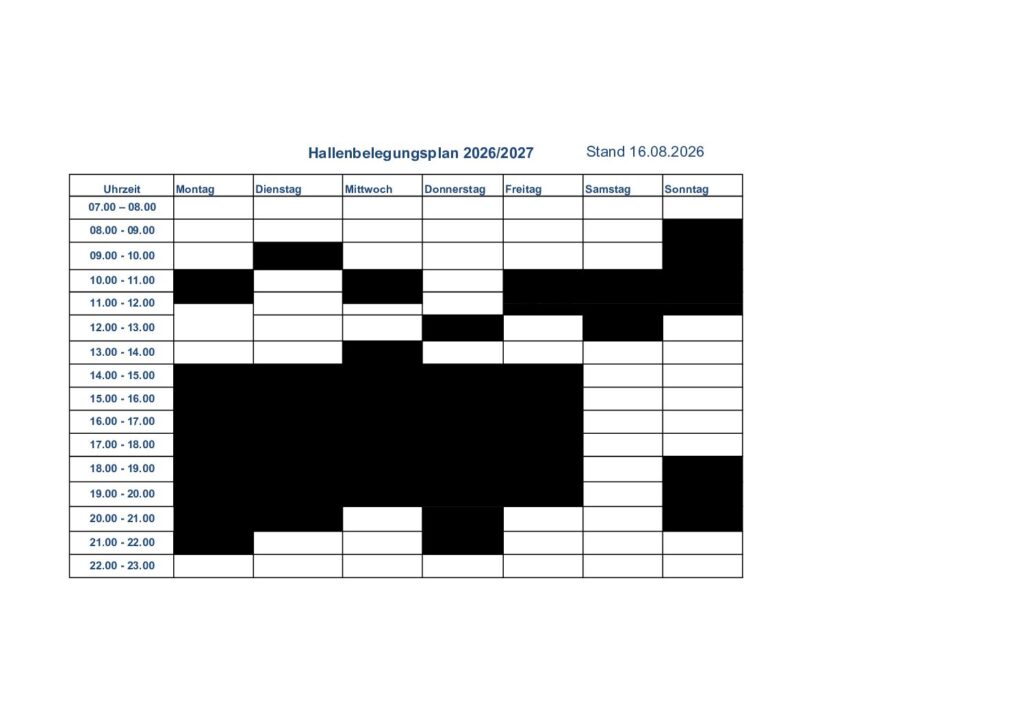 Hallenbelegungsplan 2026/2027 Stand 16.08.2026

| Uhrzeit | Montag | Dienstag | Mittwoch | Donnerstag | Freitag | Samstag | Sonntag |
|---|---|---|---|---|---|---|---|
| 07.00 – 08.00 | | | | | | | |
| 08.00 - 09.00 | | | | | | | |
| 09.00 - 10.00 | | | | | | | |
| 10.00 - 11.00 | | | | | | | |
| 11.00 - 12.00 | | | | | | | |
| 12.00 - 13.00 | | | | | | | |
| 13.00 - 14.00 | | | | | | | |
| 14.00 - 15.00 | | | | | | | |
| 15.00 - 16.00 | | | | | | | |
| 16.00 - 17.00 | | | | | | | |
| 17.00 - 18.00 | | | | | | | |
| 18.00 - 19.00 | | | | | | | |
| 19.00 - 20.00 | | | | | | | |
| 20.00 - 21.00 | | | | | | | |
| 21.00 - 22.00 | | | | | | | |
| 22.00 - 23.00 | | | | | | | |